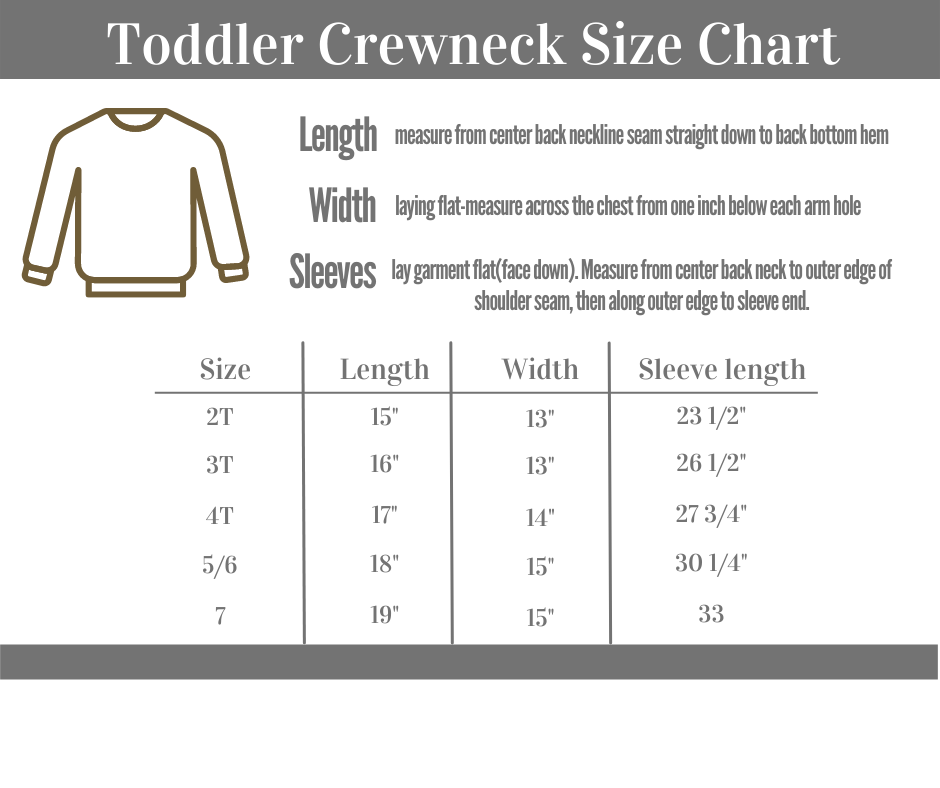 Toddler Crewneck Size Chart

Length measure from center back neckline seam straight down to back bottom hem

Width laying flat-measure across the chest from one inch below each arm hole

Sleeves lay garment flat(face down). Measure from center back neck to outer edge of shoulder seam, then along outer edge to sleeve end.

| Size | Length | Width | Sleeve length |
|---|---|---|---|
| 2T | 15" | 13" | 23 1/2" |
| 3T | 16" | 13" | 26 1/2" |
| 4T | 17" | 14" | 27 3/4" |
| 5/6 | 18" | 15" | 30 1/4" |
| 7 | 19" | 15" | 33 |